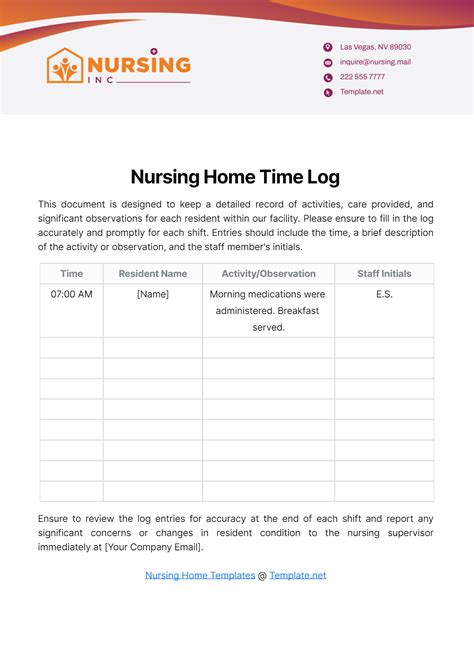 NURSING
INC

Las Vegas, NV 89030
inquire@nursing.mail
222 555 7777
Template.net

Nursing Home Time Log

This document is designed to keep a detailed record of activities, care provided, and significant observations for each resident within our facility. Please ensure to fill in the log accurately and promptly for each shift. Entries should include the time, a brief description of the activity or observation, and the staff member's initials.

| Time | Resident Name | Activity/Observation | Staff Initials |
|---|---|---|---|
| 07:00 AM | [Name] | Morning medications were administered. Breakfast served. | E.S. |
| | | | |
| | | | |
| | | | |
| | | | |
| | | | |
| | | | |
| | | | |
| | | | |

Ensure to review the log entries for accuracy at the end of each shift and report any significant concerns or changes in resident condition to the nursing supervisor immediately at [Your Company Email].

Nursing Home Templates @ Template.net